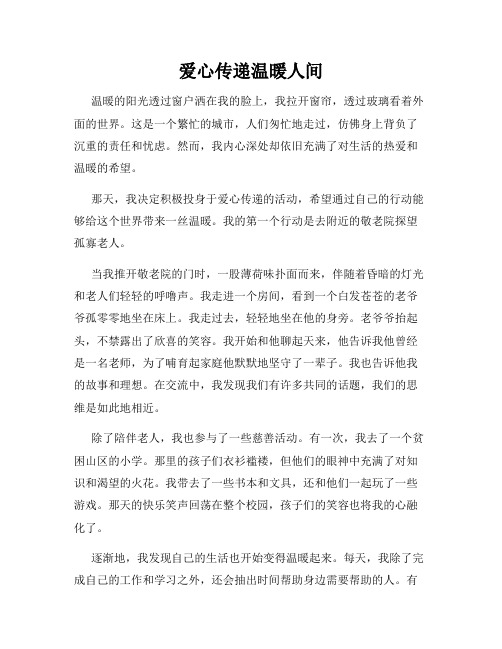 爱心传递温暖人间

温暖的阳光透过窗户洒在我的脸上，我拉开窗帘，透过玻璃看着外面的世界。这是一个繁忙的城市，人们匆忙地走过，仿佛身上背负了沉重的责任和忧虑。然而，我内心深处却依旧充满了对生活的热爱和温暖的希望。

那天，我决定积极投身于爱心传递的活动，希望通过自己的行动能够给这个世界带来一丝温暖。我的第一个行动是去附近的敬老院探望孤寡老人。

当我推开敬老院的门时，一股薄荷味扑面而来，伴随着昏暗的灯光和老人们轻轻的呼噜声。我走进一个房间，看到一个白发苍苍的老爷爷孤零零地坐在床上。我走过去，轻轻地坐在他的身旁。老爷爷抬起头，不禁露出了欣喜的笑容。我开始和他聊起天来，他告诉我他曾经是一名老师，为了哺育起家庭他默默地坚守了一辈子。我也告诉他我的故事和理想。在交流中，我发现我们有许多共同的话题，我们的思维是如此地相近。

除了陪伴老人，我也参与了一些慈善活动。有一次，我去了一个贫困山区的小学。那里的孩子们衣衫褴褛，但他们的眼神中充满了对知识和渴望的火花。我带去了一些书本和文具，还和他们一起玩了一些游戏。那天的快乐笑声回荡在整个校园，孩子们的笑容也将我的心融化了。

逐渐地，我发现自己的生活也开始变得温暖起来。每天，我除了完成自己的工作和学习之外，还会抽出时间帮助身边需要帮助的人。有